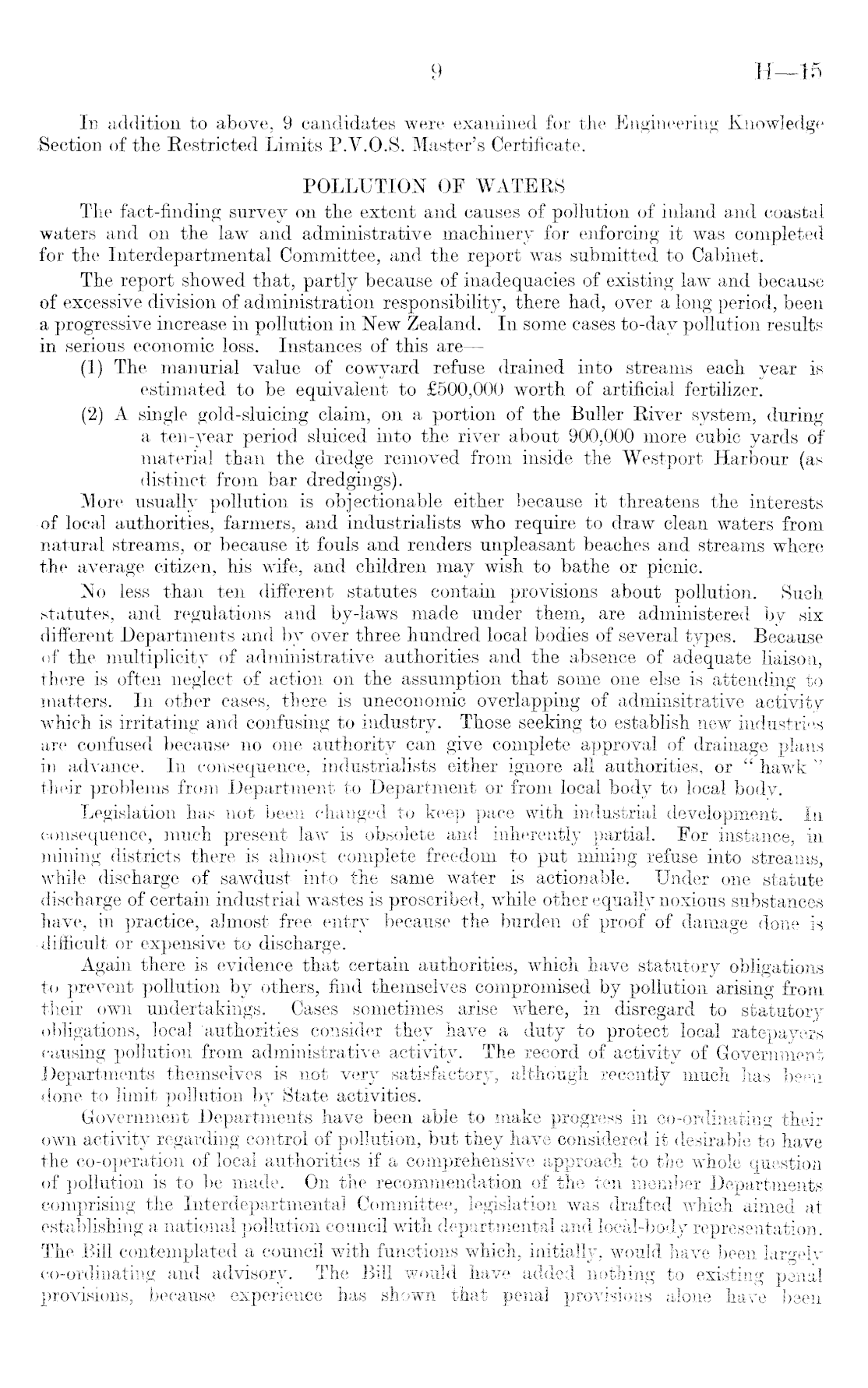 9 H—15

In addition to above, 9 candidates were examined for the Engineering Knowledge Section of the Restricted Limits P.V.O.S. Master's Certificate.

POLLUTION OF WATERS

The fact-finding survey on the extent and causes of pollution of inland and coastal waters and on the law and administrative machinery for enforcing it was completed for the Interdepartmental Committee, and the report was submitted to Cabinet.

The report showed that, partly because of inadequacies of existing law and because of excessive division of administration responsibility, there had, over a long period, been a progressive increase in pollution in New Zealand. In some cases to-day pollution results in serious economic loss. Instances of this are—

(1) The manurial value of cowyard refuse drained into streams each year is estimated to be equivalent to £500,000 worth of artificial fertilizer.

(2) A single gold-sluicing claim, on a portion of the Buller River system, during a ten-year period sluiced into the river about 900,000 more cubic yards of material than the dredge removed from inside the Westport Harbour (as distinct from bar dredgings).

More usually pollution is objectionable either because it threatens the interests of local authorities, farmers, and industrialists who require to draw clean waters from natural streams, or because it fouls and renders unpleasant beaches and streams where the average citizen, his wife, and children may wish to bathe or picnic.

No less than ten different statutes contain provisions about pollution. Such statutes, and regulations and by-laws made under them, are administered by six different Departments and by over three hundred local bodies of several types. Because of the multiplicity of administrative authorities and the absence of adequate liaison, there is often neglect of action on the assumption that some one else is attending to matters. In other cases, there is uneconomic overlapping of adminsitrative activity which is irritating and confusing to industry. Those seeking to establish new industries are confused because no one authority can give complete approval of drainage plans in advance. In consequence, industrialists either ignore all authorities, or "hawk" their problems from Department to Department or from local body to local body.

Legislation has not been changed to keep pace with industrial development. In consequence, much present law is obsolete and inherently partial. For instance, in mining districts there is almost complete freedom to put mining refuse into streams, while discharge of sawdust into the same water is actionable. Under one statute discharge of certain industrial wastes is proscribed, while other equally noxious substances have, in practice, almost free entry because the burden of proof of damage done is difficult or expensive to discharge.

Again there is evidence that certain authorities, which have statutory obligations to prevent pollution by others, find themselves compromised by pollution arising from their own undertakings. Cases sometimes arise where, in disregard to statutory obligations, local authorities consider they have a duty to protect local ratepayers causing pollution from administrative activity. The record of activity of Government Departments themselves is not very satisfactory, although recently much has been done to limit pollution by State activities.

Government Departments have been able to make progress in co-ordinating their own activity regarding control of pollution, but they have considered it desirable to have the co-operation of local authorities if a comprehensive approach to the whole question of pollution is to be made. On the recommendation of the ten member Departments comprising the Interdepartmental Committee, legislation was drafted which aimed at establishing a national pollution council with departmental and local-body representation. The Bill contemplated a council with functions which, initially, would have been largely co-ordinating and advisory. The Bill would have added nothing to existing penal provisions, because experience has shown that penal provisions alone have been